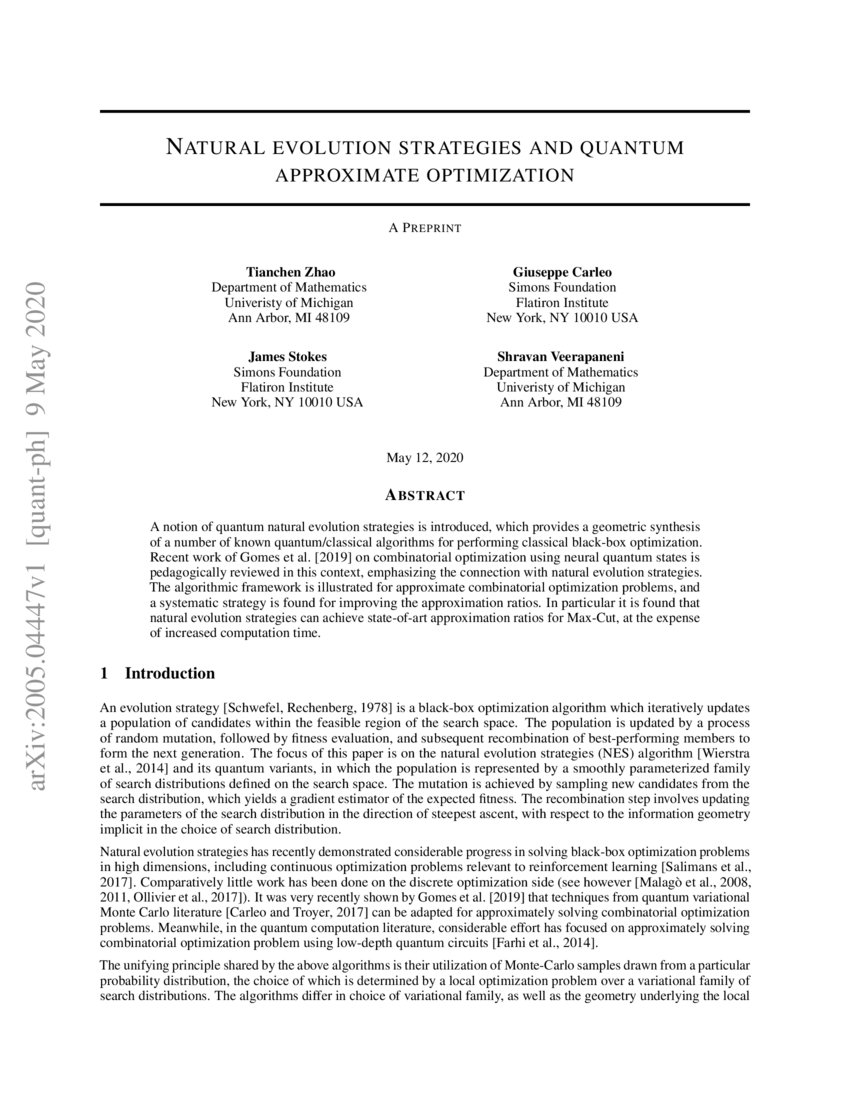 arXiv:2005.04447v1 [quant-ph] 9 May 2020

NATURAL EVOLUTION STRATEGIES AND QUANTUM APPROXIMATE OPTIMIZATION

A PREPRINT

Tianchen Zhao
Department of Mathematics
Univeristy of Michigan
Ann Arbor, MI 48109

Giuseppe Carleo
Simons Foundation
Flatiron Institute
New York, NY 10010 USA

James Stokes
Simons Foundation
Flatiron Institute
New York, NY 10010 USA

Shravan Veerapaneni
Department of Mathematics
Univeristy of Michigan
Ann Arbor, MI 48109

May 12, 2020

ABSTRACT

A notion of quantum natural evolution strategies is introduced, which provides a geometric synthesis of a number of known quantum/classical algorithms for performing classical black-box optimization. Recent work of Gomes et al. [2019] on combinatorial optimization using neural quantum states is pedagogically reviewed in this context, emphasizing the connection with natural evolution strategies. The algorithmic framework is illustrated for approximate combinatorial optimization problems, and a systematic strategy is found for improving the approximation ratios. In particular it is found that natural evolution strategies can achieve state-of-art approximation ratios for Max-Cut, at the expense of increased computation time.

1 Introduction

An evolution strategy [Schwefel, Rechenberg, 1978] is a black-box optimization algorithm which iteratively updates a population of candidates within the feasible region of the search space. The population is updated by a process of random mutation, followed by fitness evaluation, and subsequent recombination of best-performing members to form the next generation. The focus of this paper is on the natural evolution strategies (NES) algorithm [Wierstra et al., 2014] and its quantum variants, in which the population is represented by a smoothly parameterized family of search distributions defined on the search space. The mutation is achieved by sampling new candidates from the search distribution, which yields a gradient estimator of the expected fitness. The recombination step involves updating the parameters of the search distribution in the direction of steepest ascent, with respect to the information geometry implicit in the choice of search distribution.

Natural evolution strategies has recently demonstrated considerable progress in solving black-box optimization problems in high dimensions, including continuous optimization problems relevant to reinforcement learning [Salimans et al., 2017]. Comparatively little work has been done on the discrete optimization side (see however [Malagò et al., 2008, 2011, Ollivier et al., 2017]). It was very recently shown by Gomes et al. [2019] that techniques from quantum variational Monte Carlo literature [Carleo and Troyer, 2017] can be adapted for approximately solving combinatorial optimization problems. Meanwhile, in the quantum computation literature, considerable effort has focused on approximately solving combinatorial optimization problem using low-depth quantum circuits [Farhi et al., 2014].

The unifying principle shared by the above algorithms is their utilization of Monte-Carlo samples drawn from a particular probability distribution, the choice of which is determined by a local optimization problem over a variational family of search distributions. The algorithms differ in choice of variational family, as well as the geometry underlying the local